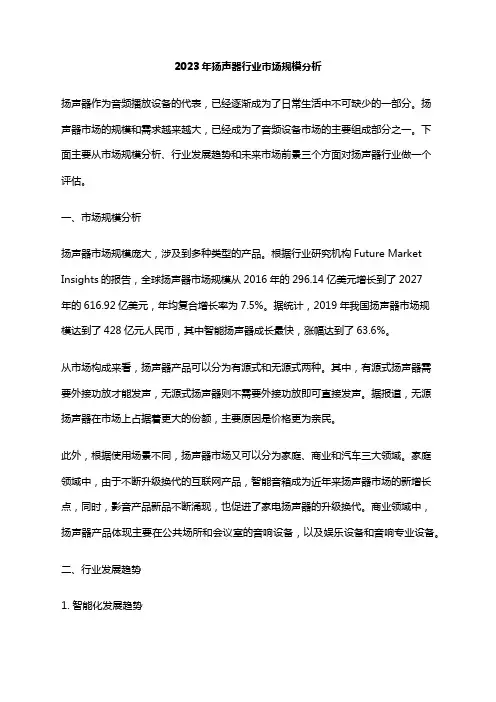 2023年扬声器行业市场规模分析

扬声器作为音频播放设备的代表，已经逐渐成为了日常生活中不可缺少的一部分。扬声器市场的规模和需求越来越大，已经成为了音频设备市场的主要组成部分之一。下面主要从市场规模分析、行业发展趋势和未来市场前景三个方面对扬声器行业做一个评估。

一、市场规模分析

扬声器市场规模庞大，涉及到多种类型的产品。根据行业研究机构 Future Market Insights 的报告，全球扬声器市场规模从 2016 年的 296.14 亿美元增长到了 2027 年的 616.92 亿美元，年均复合增长率为 7.5%。据统计，2019 年我国扬声器市场规模达到了 428 亿元人民币，其中智能扬声器成长最快，涨幅达到了 63.6%。

从市场构成来看，扬声器产品可以分为有源式和无源式两种。其中，有源式扬声器需要外接功放才能发声，无源式扬声器则不需要外接功放即可直接发声。据报道，无源扬声器在市场上占据着更大的份额，主要原因是价格更为亲民。

此外，根据使用场景不同，扬声器市场又可以分为家庭、商业和汽车三大领域。家庭领域中，由于不断升级换代的互联网产品，智能音箱成为近年来扬声器市场的新增长点，同时，影音产品新品不断涌现，也促进了家电扬声器的升级换代。商业领域中，扬声器产品体现主要在公共场所和会议室的音响设备，以及娱乐设备和音响专业设备。

二、行业发展趋势

1. 智能化发展趋势